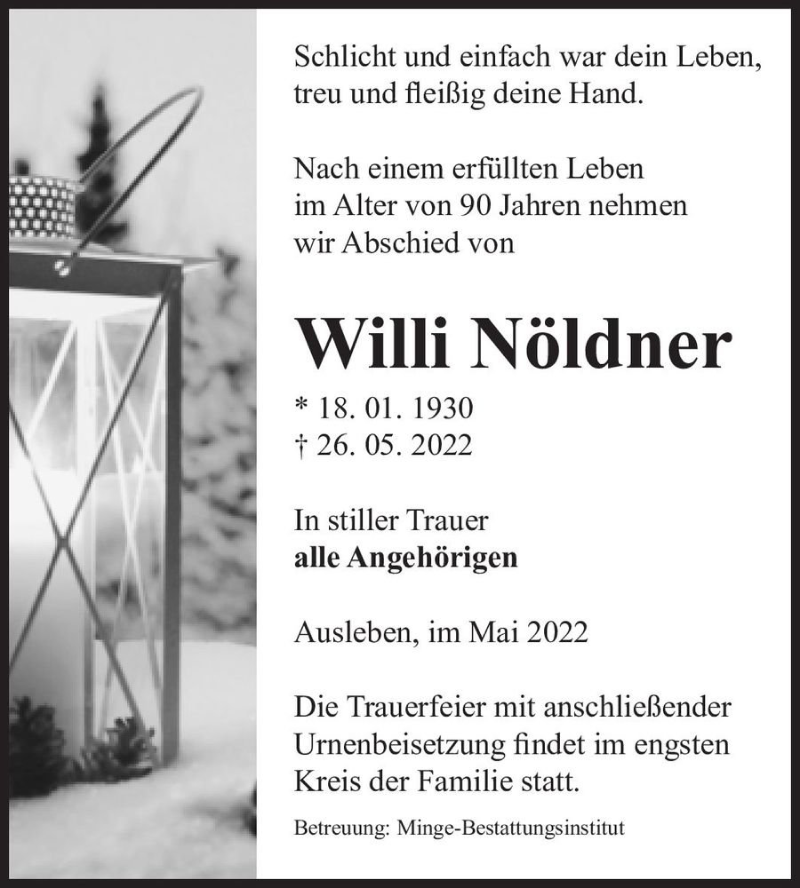 Schlicht und einfach war dein Leben, treu und fleißig deine Hand.

Nach einem erfüllten Leben im Alter von 90 Jahren nehmen wir Abschied von

Willi Nöldner

* 18. 01. 1930
† 26. 05. 2022

In stiller Trauer
alle Angehörigen

Ausleben, im Mai 2022

Die Trauerfeier mit anschließender Urnenbeisetzung findet im engsten Kreis der Familie statt.

Betreuung: Minge-Bestattungsinstitut